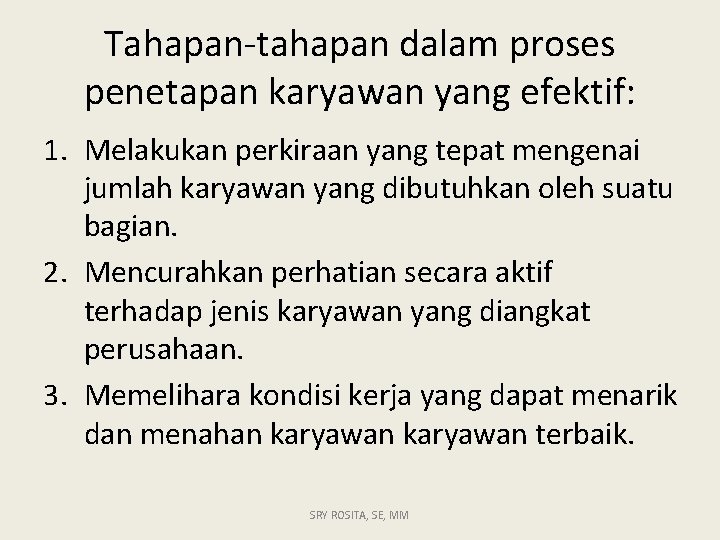 Tahapan-tahapan dalam proses penetapan karyawan yang efektif:

1. Melakukan perkiraan yang tepat mengenai jumlah karyawan yang dibutuhkan oleh suatu bagian.
2. Mencurahkan perhatian secara aktif terhadap jenis karyawan yang diangkat perusahaan.
3. Memelihara kondisi kerja yang dapat menarik dan menahan karyawan karyawan terbaik.

SRY ROSITA, SE, MM